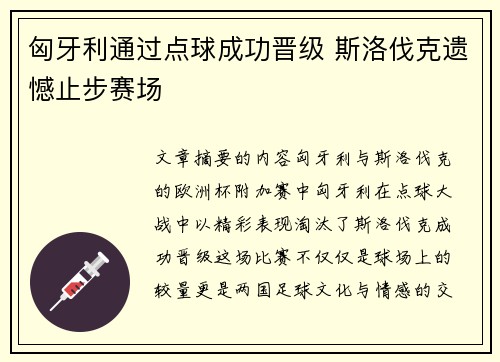 匈牙利通过点球成功晋级 斯洛伐克遗憾止步赛场

文章摘要的内容匈牙利与斯洛伐克的欧洲杯附加赛中匈牙利在点球大战中以精彩表现淘汰了斯洛伐克成功晋级这场比赛不仅仅是球场上的较量更是两国足球文化与情感的交